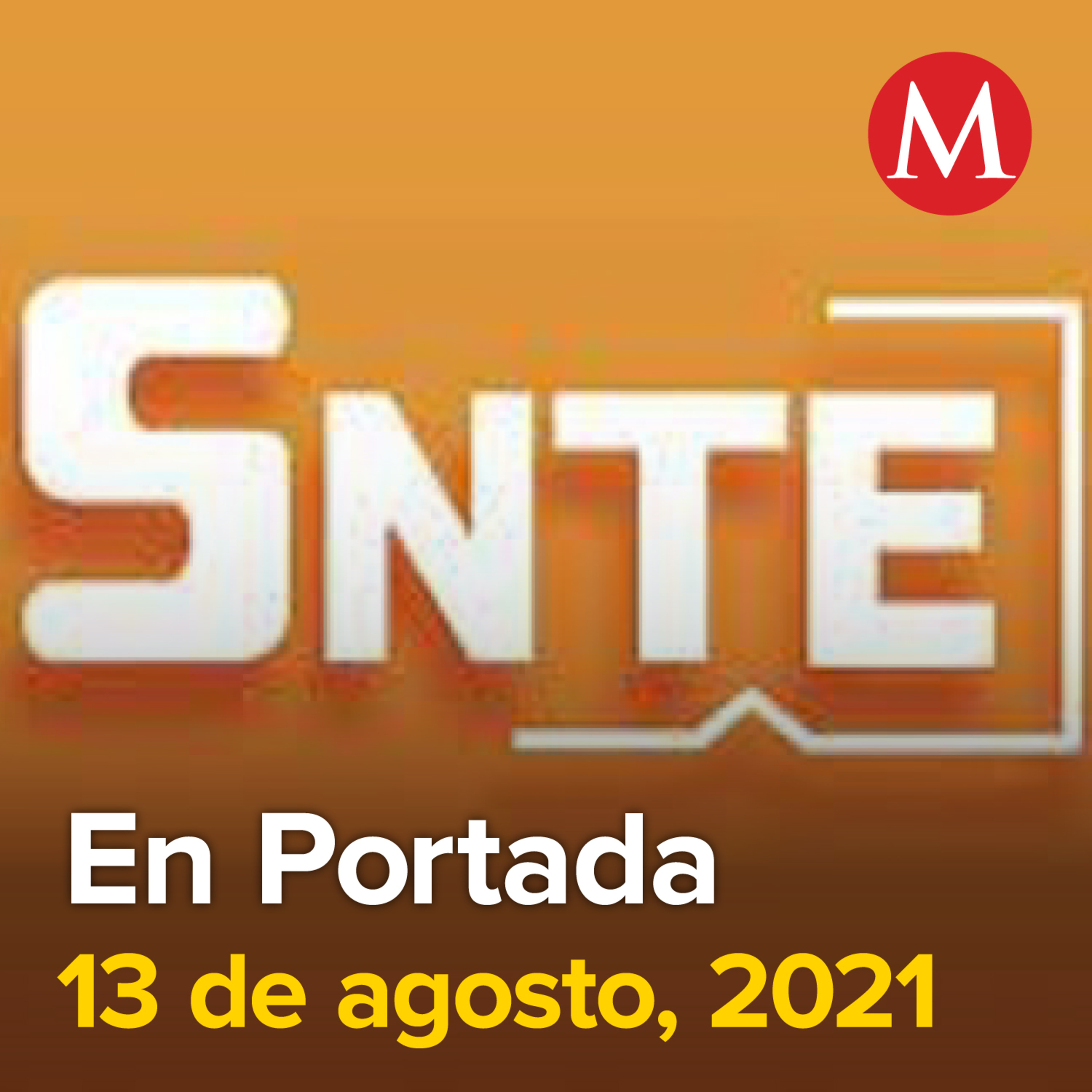 M

SNTE

En Portada
13 de agosto, 2021